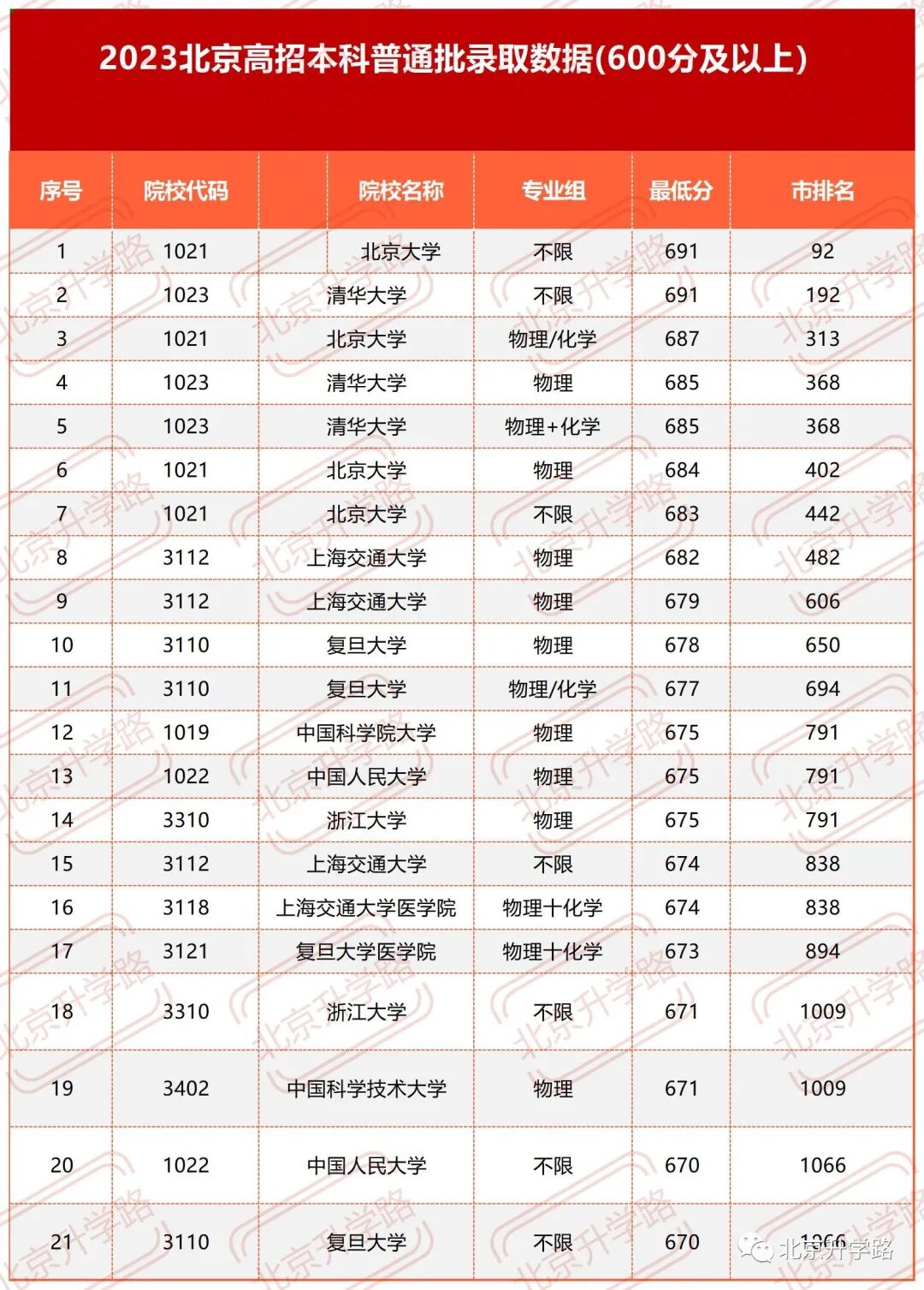 2023北京高招本科普通批录取数据(600分及以上)

| 序号 | 院校代码 | 院校名称 | 专业组 | 最低分 | 市排名 |
|---|---|---|---|---|---|
| 1 | 1021 | 北京大学 | 不限 | 691 | 92 |
| 2 | 1023 | 清华大学 | 不限 | 691 | 192 |
| 3 | 1021 | 北京大学 | 物理/化学 | 687 | 313 |
| 4 | 1023 | 清华大学 | 物理 | 685 | 368 |
| 5 | 1023 | 清华大学 | 物理+化学 | 685 | 368 |
| 6 | 1021 | 北京大学 | 物理 | 684 | 402 |
| 7 | 1021 | 北京大学 | 不限 | 683 | 442 |
| 8 | 3112 | 上海交通大学 | 物理 | 682 | 482 |
| 9 | 3112 | 上海交通大学 | 物理 | 679 | 606 |
| 10 | 3110 | 复旦大学 | 物理 | 678 | 650 |
| 11 | 3110 | 复旦大学 | 物理/化学 | 677 | 694 |
| 12 | 1019 | 中国科学院大学 | 物理 | 675 | 791 |
| 13 | 1022 | 中国人民大学 | 物理 | 675 | 791 |
| 14 | 3310 | 浙江大学 | 物理 | 675 | 791 |
| 15 | 3112 | 上海交通大学 | 不限 | 674 | 838 |
| 16 | 3118 | 上海交通大学医学院 | 物理十化学 | 674 | 838 |
| 17 | 3121 | 复旦大学医学院 | 物理十化学 | 673 | 894 |
| 18 | 3310 | 浙江大学 | 不限 | 671 | 1009 |
| 19 | 3402 | 中国科学技术大学 | 物理 | 671 | 1009 |
| 20 | 1022 | 中国人民大学 | 不限 | 670 | 1066 |
| 21 | 3110 | 复旦大学 | 不限 | 670 | 1066 |

北京升学路